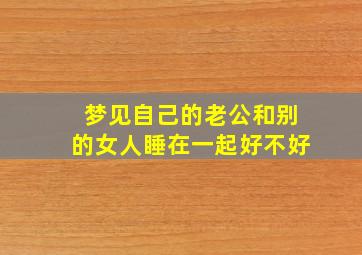 梦见自己的老公和别的女人睡在一起好不好